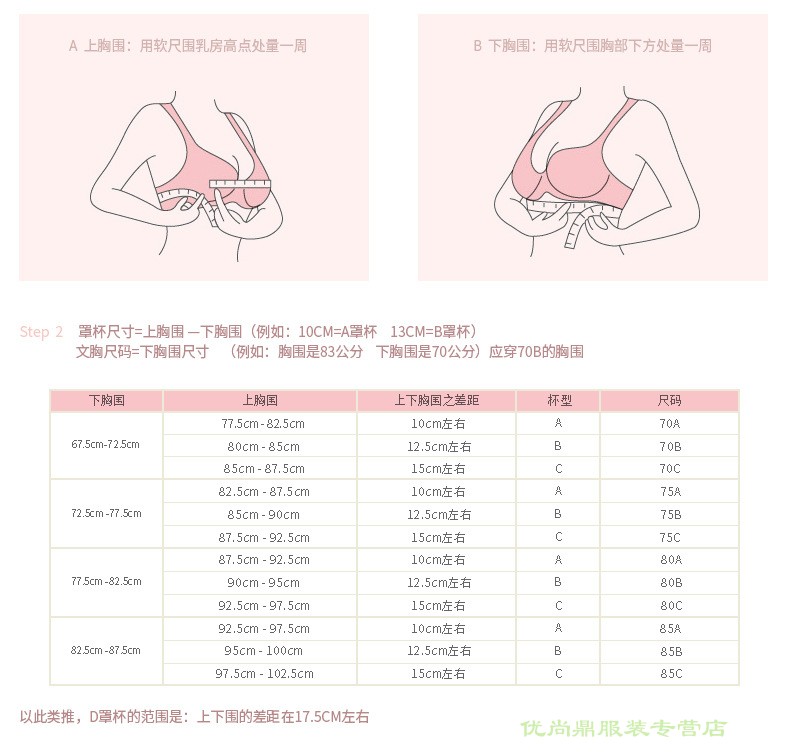 A 上胸围：用软尺围乳房高点处量一周

B 下胸围：用软尺围胸部下方处量一周

Step 2 罩杯尺寸=上胸围 —下胸围（例如：10CM=A罩杯 13CM=B罩杯）
文胸尺码=下胸围尺寸 （例如：胸围是83公分 下胸围是70公分）应穿70B的胸围

| 下胸围 | 上胸围 | 上下胸围之差距 | 杯型 | 尺码 |
|---|---|---|---|---|
| 67.5cm-72.5cm | 77.5cm - 82.5cm | 10cm左右 | A | 70A |
| | 80cm - 85cm | 12.5cm左右 | B | 70B |
| | 85cm - 87.5cm | 15cm左右 | C | 70C |
| 72.5cm -77.5cm | 82.5cm - 87.5cm | 10cm左右 | A | 75A |
| | 85cm - 90cm | 12.5cm左右 | B | 75B |
| | 87.5cm - 92.5cm | 15cm左右 | C | 75C |
| 77.5cm -82.5cm | 87.5cm - 92.5cm | 10cm左右 | A | 80A |
| | 90cm - 95cm | 12.5cm左右 | B | 80B |
| | 92.5cm - 97.5cm | 15cm左右 | C | 80C |
| 82.5cm -87.5cm | 92.5cm - 97.5cm | 10cm左右 | A | 85A |
| | 95cm - 100cm | 12.5cm左右 | B | 85B |
| | 97.5cm - 102.5cm | 15cm左右 | C | 85C |

以此类推，D罩杯的范围是：上下围的差距在17.5CM左右

优尚鼎服装专营店